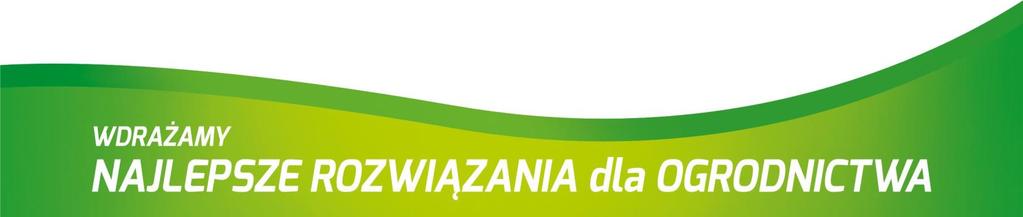 WDRAŻAMY
NAJLEPSZE ROZWIĄZANIA dla OGRODNICTWA